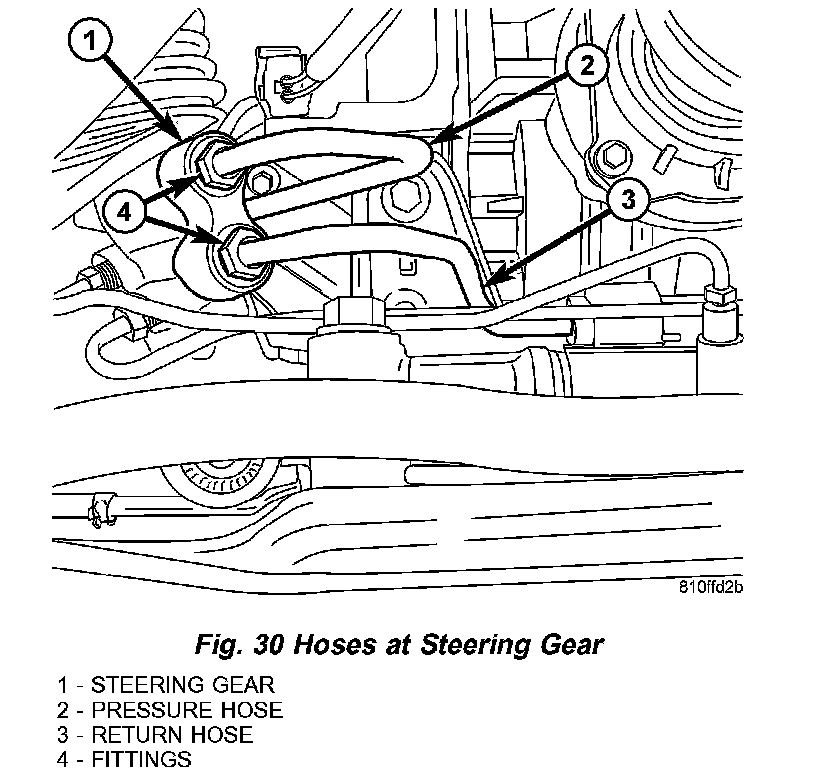 1
2
4
3
810ffd2b

Fig. 30 Hoses at Steering Gear

1 - STEERING GEAR
2 - PRESSURE HOSE
3 - RETURN HOSE
4 - FITTINGS